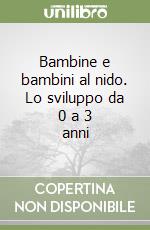 unilibro

Bambine e bambini al nido. Lo sviluppo da 0 a 3 anni

COPERTINA NON DISPONIBILE